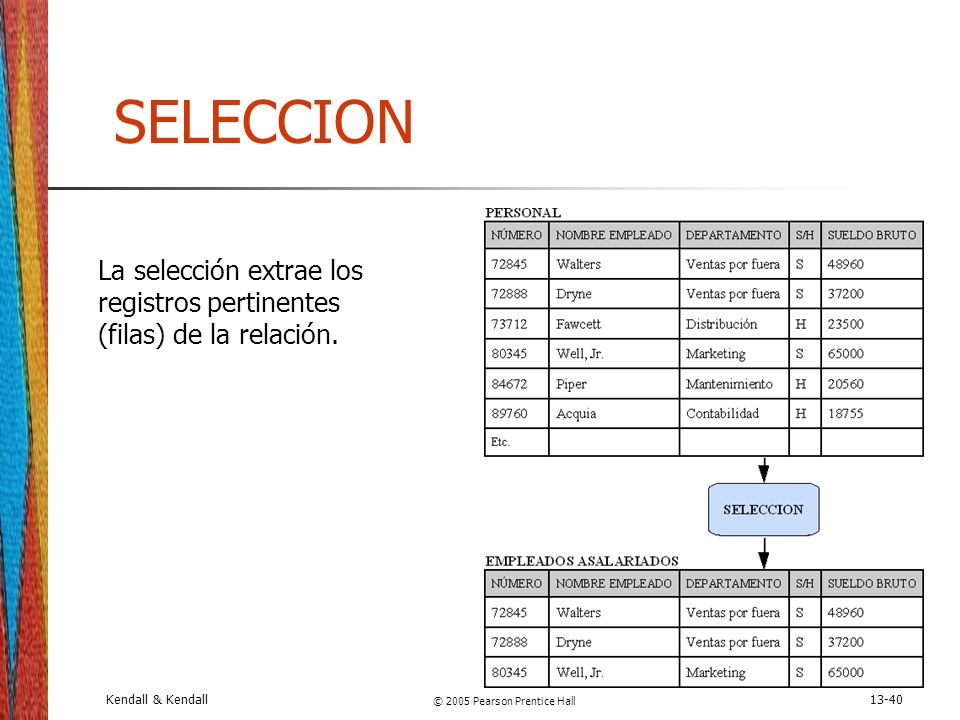 SELECCION

La selección extrae los registros pertinentes (filas) de la relación.

PERSONAL

| NÚMERO | NOMBRE EMPLEADO | DEPARTAMENTO | S/H | SUELDO BRUTO |
|---|---|---|---|---|
| 72845 | Walters | Ventas por fuera | S | 48960 |
| 72888 | Dryne | Ventas por fuera | S | 37200 |
| 73712 | Fawcett | Distribución | H | 23500 |
| 80345 | Well, Jr. | Marketing | S | 65000 |
| 84672 | Piper | Mantenimiento | H | 20560 |
| 89760 | Acquia | Contabilidad | H | 18755 |
| Etc. | | | | |

SELECCION

EMPLEADOS ASALARIADOS

| NÚMERO | NOMBRE EMPLEADO | DEPARTAMENTO | S/H | SUELDO BRUTO |
|---|---|---|---|---|
| 72845 | Walters | Ventas por fuera | S | 48960 |
| 72888 | Dryne | Ventas por fuera | S | 37200 |
| 80345 | Well, Jr. | Marketing | S | 65000 |

Kendall & Kendall
© 2005 Pearson Prentice Hall
13-40